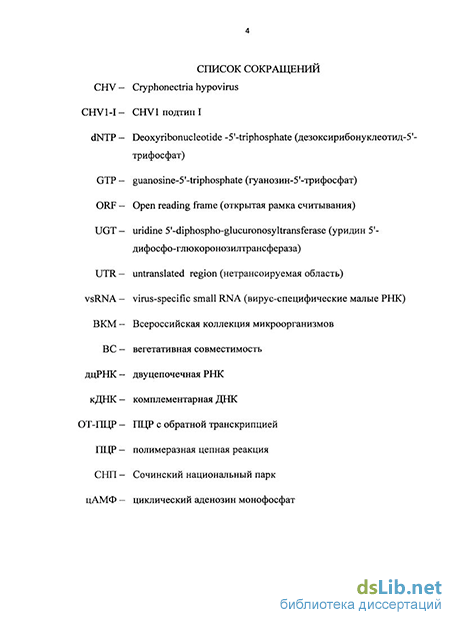 4

СПИСОК СОКРАЩЕНИЙ

CHV – Cryphonectria hypovirus

CHV1-I – CHV1 подтип I

dNTP – Deoxyribonucleotide -5'-triphosphate (дезоксирибонуклеотид-5'-трифосфат)

GTP – guanosine-5'-triphosphate (гуанозин-5'-трифосфат)

ORF – Open reading frame (открытая рамка считывания)

UGT – uridine 5'-diphospho-glucuronosyltransferase (уридин 5'-дифосфо-глюкоронозилтрансфераза)

UTR – untranslated region (нетрансоируемая область)

vsRNA – virus-specific small RNA (вирус-специфические малые РНК)

ВКМ – Всероссийская коллекция микроорганизмов

ВС – вегетативная совместимость

дцРНК – двуцепочечная РНК

кДНК – комплементарная ДНК

ОТ-ПЦР – ПЦР с обратной транскрипцией

ПЦР – полимеразная цепная реакция

СНП – Сочинский национальный парк

цАМФ – циклический аденозин монофосфат

dsLib.net
библиотека диссертаций